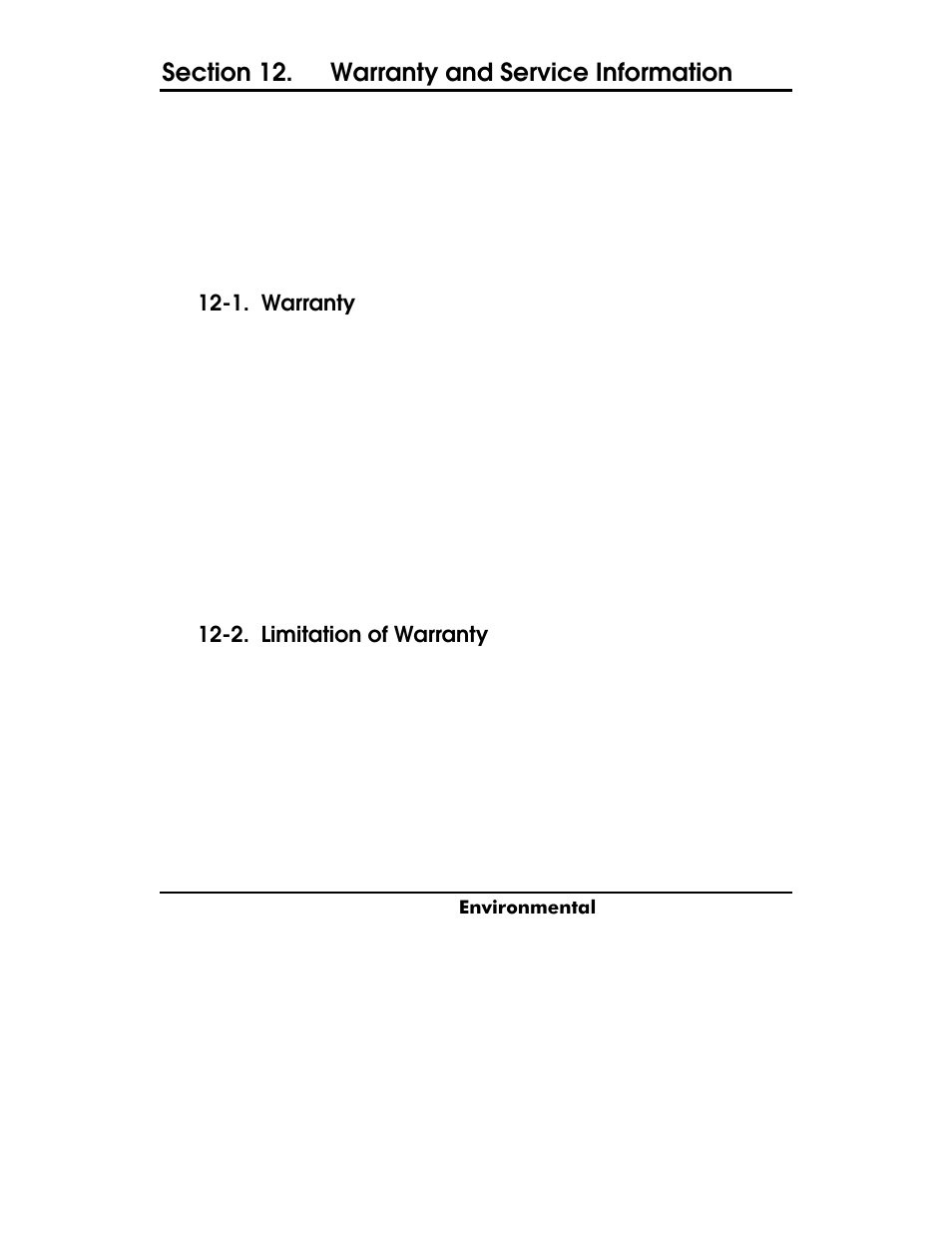 Section 12. Warranty and Service Information

12-1. Warranty

12-2. Limitation of Warranty

Environmental